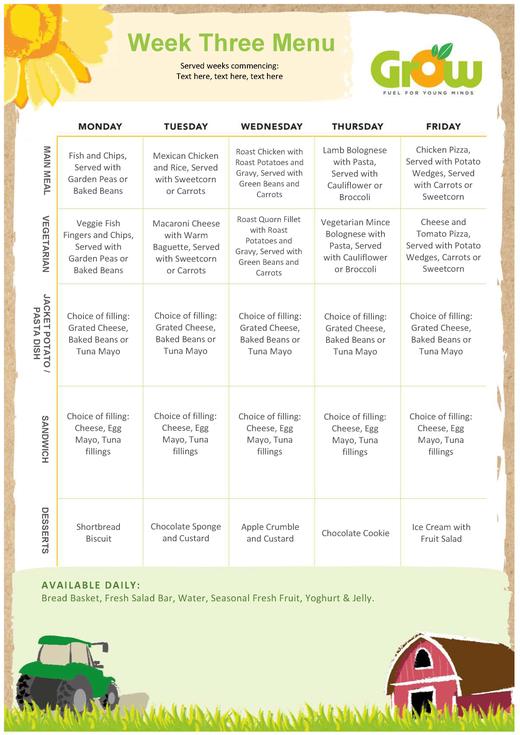 Week Three Menu

Served weeks commencing:
Text here, text here, text here

Grow
FUEL FOR YOUNG MINDS

| | MONDAY | TUESDAY | WEDNESDAY | THURSDAY | FRIDAY |
|---|---|---|---|---|---|
| MAIN MEAL | Fish and Chips, Served with Garden Peas or Baked Beans | Mexican Chicken and Rice, Served with Sweetcorn or Carrots | Roast Chicken with Roast Potatoes and Gravy, Served with Green Beans and Carrots | Lamb Bolognese with Pasta, Served with Cauliflower or Broccoli | Chicken Pizza, Served with Potato Wedges, Served with Carrots or Sweetcorn |
| VEGETARIAN | Veggie Fish Fingers and Chips, Served with Garden Peas or Baked Beans | Macaroni Cheese with Warm Baguette, Served with Sweetcorn or Carrots | Roast Quorn Fillet with Roast Potatoes and Gravy, Served with Green Beans and Carrots | Vegetarian Mince Bolognese with Pasta, Served with Cauliflower or Broccoli | Cheese and Tomato Pizza, Served with Potato Wedges, Carrots or Sweetcorn |
| JACKET POTATO / PASTA DISH | Choice of filling: Grated Cheese, Baked Beans or Tuna Mayo | Choice of filling: Grated Cheese, Baked Beans or Tuna Mayo | Choice of filling: Grated Cheese, Baked Beans or Tuna Mayo | Choice of filling: Grated Cheese, Baked Beans or Tuna Mayo | Choice of filling: Grated Cheese, Baked Beans or Tuna Mayo |
| SANDWICH | Choice of filling: Cheese, Egg Mayo, Tuna fillings | Choice of filling: Cheese, Egg Mayo, Tuna fillings | Choice of filling: Cheese, Egg Mayo, Tuna fillings | Choice of filling: Cheese, Egg Mayo, Tuna fillings | Choice of filling: Cheese, Egg Mayo, Tuna fillings |
| DESSERTS | Shortbread Biscuit | Chocolate Sponge and Custard | Apple Crumble and Custard | Chocolate Cookie | Ice Cream with Fruit Salad |

AVAILABLE DAILY:
Bread Basket, Fresh Salad Bar, Water, Seasonal Fresh Fruit, Yoghurt & Jelly.